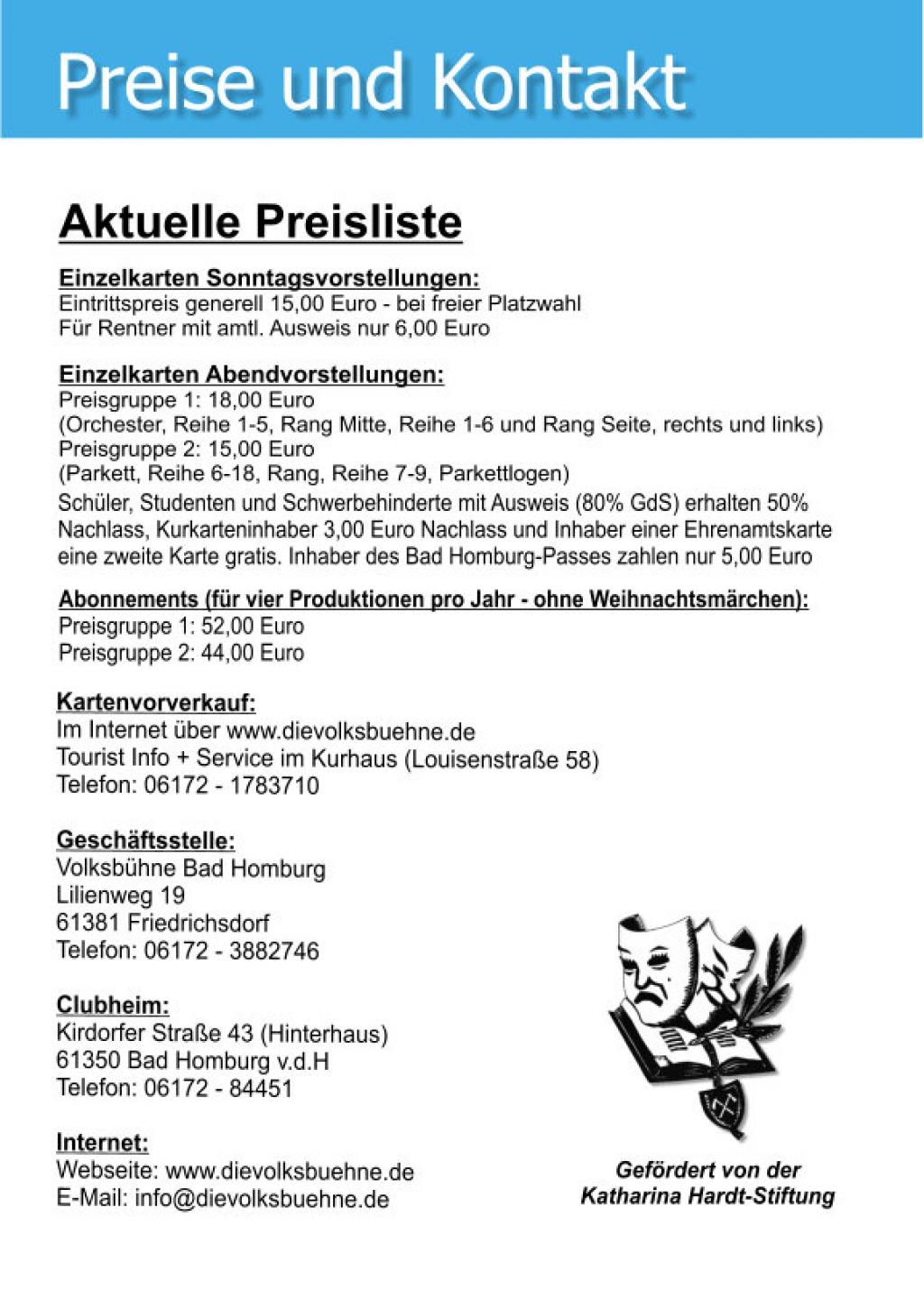 Preise und Kontakt

Aktuelle Preisliste

Einzelkarten Sonntagsvorstellungen:
Eintrittspreis generell 15,00 Euro - bei freier Platzwahl
Für Rentner mit amtl. Ausweis nur 6,00 Euro

Einzelkarten Abendvorstellungen:
Preisgruppe 1: 18,00 Euro
(Orchester, Reihe 1-5, Rang Mitte, Reihe 1-6 und Rang Seite, rechts und links)
Preisgruppe 2: 15,00 Euro
(Parkett, Reihe 6-18, Rang, Reihe 7-9, Parkettlogen)
Schüler, Studenten und Schwerbehinderte mit Ausweis (80% GdS) erhalten 50% Nachlass, Kurkarteninhaber 3,00 Euro Nachlass und Inhaber einer Ehrenamtskarte eine zweite Karte gratis. Inhaber des Bad Homburg-Passes zahlen nur 5,00 Euro

Abonnements (für vier Produktionen pro Jahr - ohne Weihnachtsmärchen):
Preisgruppe 1: 52,00 Euro
Preisgruppe 2: 44,00 Euro

Kartenvorverkauf:
Im Internet über www.dievolksbuehne.de
Tourist Info + Service im Kurhaus (Louisenstraße 58)
Telefon: 06172 - 1783710

Geschäftsstelle:
Volksbühne Bad Homburg
Lilienweg 19
61381 Friedrichsdorf
Telefon: 06172 - 3882746

Clubheim:
Kirdorfer Straße 43 (Hinterhaus)
61350 Bad Homburg v.d.H
Telefon: 06172 - 84451

Internet:
Webseite: www.dievolksbuehne.de
E-Mail: info@dievolksbuehne.de

Gefördert von der
Katharina Hardt-Stiftung